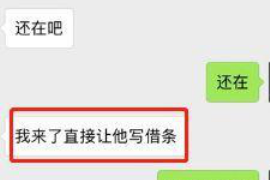 还在吧

还在

我来了直接让他写借条